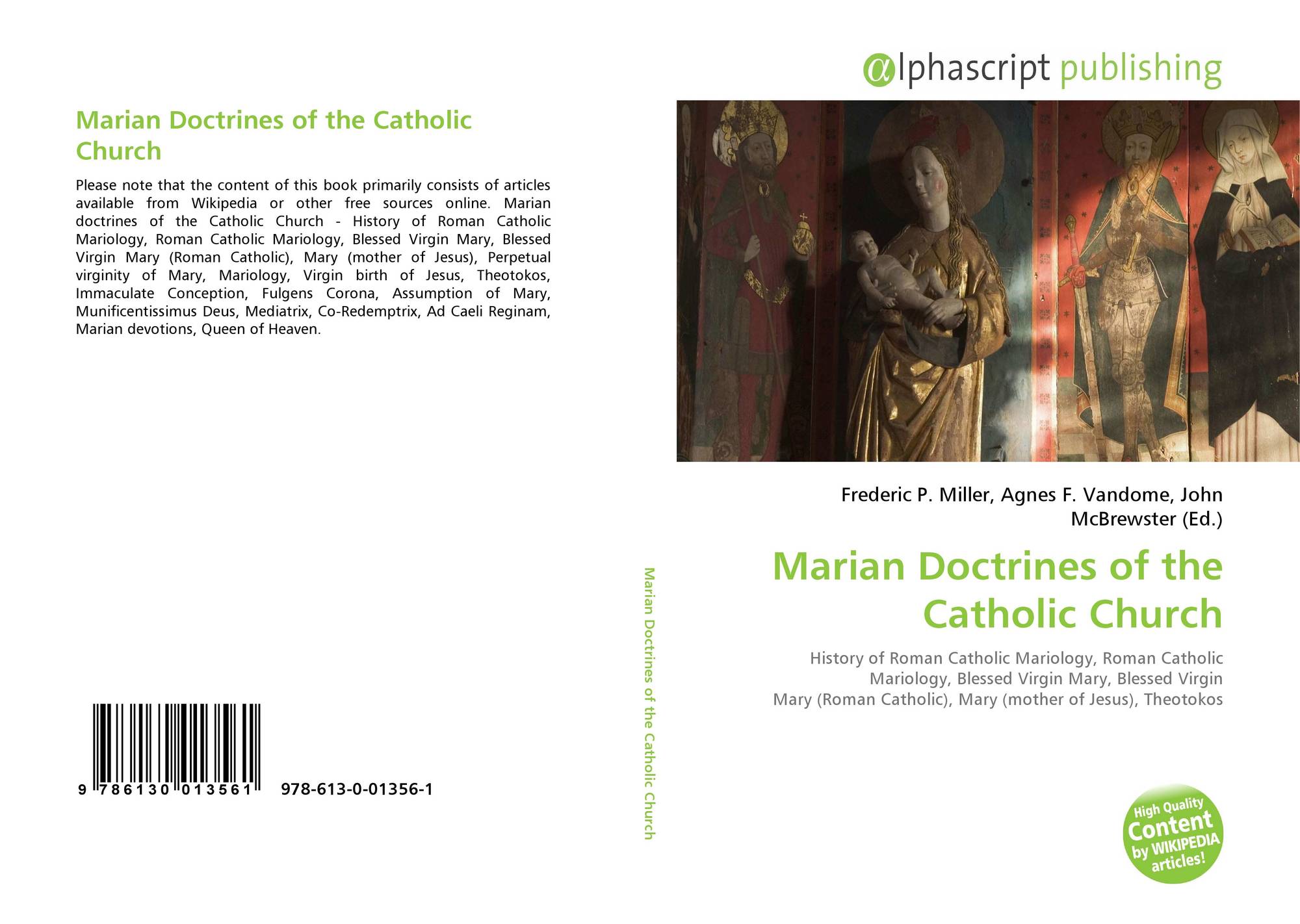 Marian Doctrines of the Catholic Church

Please note that the content of this book primarily consists of articles available from Wikipedia or other free sources online. Marian doctrines of the Catholic Church - History of Roman Catholic Mariology, Roman Catholic Mariology, Blessed Virgin Mary, Blessed Virgin Mary (Roman Catholic), Mary (mother of Jesus), Perpetual virginity of Mary, Mariology, Virgin birth of Jesus, Theotokos, Immaculate Conception, Fulgens Corona, Assumption of Mary, Munificentissimus Deus, Mediatrix, Co-Redemptrix, Ad Caeli Reginam, Marian devotions, Queen of Heaven.

9 786130 013561 978-613-0-01356-1

Marian Doctrines of the Catholic Church

αlphascript publishing

Frederic P. Miller, Agnes F. Vandome, John McBrewster (Ed.)

Marian Doctrines of the Catholic Church

History of Roman Catholic Mariology, Roman Catholic Mariology, Blessed Virgin Mary, Blessed Virgin Mary (Roman Catholic), Mary (mother of Jesus), Theotokos

High Quality Content by WIKIPEDIA articles!